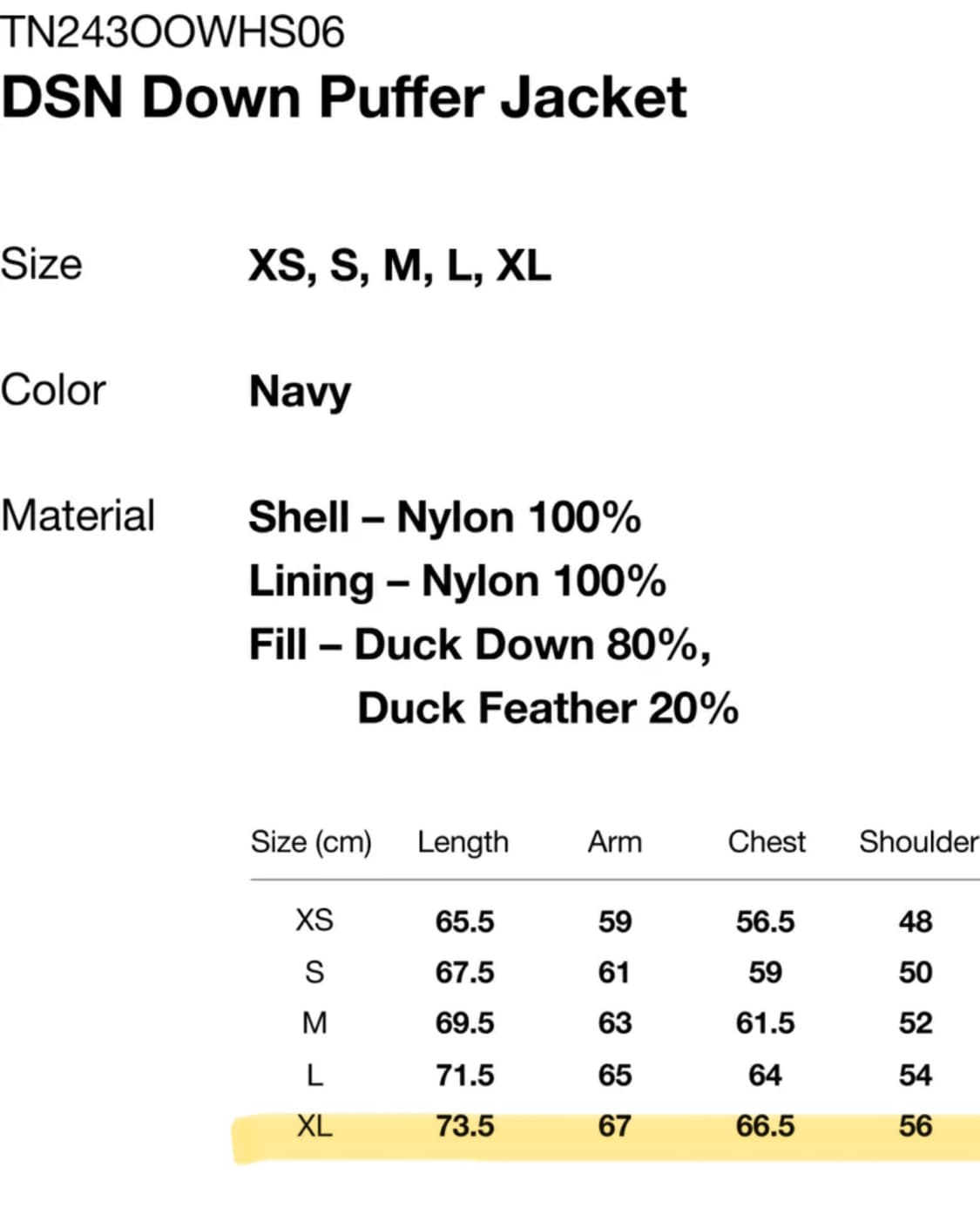 TN243OOWHS06
DSN Down Puffer Jacket

Size XS, S, M, L, XL

Color Navy

Material Shell – Nylon 100%
Lining – Nylon 100%
Fill – Duck Down 80%, Duck Feather 20%

| Size (cm) | Length | Arm | Chest | Shoulder |
|---|---|---|---|---|
| XS | 65.5 | 59 | 56.5 | 48 |
| S | 67.5 | 61 | 59 | 50 |
| M | 69.5 | 63 | 61.5 | 52 |
| L | 71.5 | 65 | 64 | 54 |
| XL | 73.5 | 67 | 66.5 | 56 |